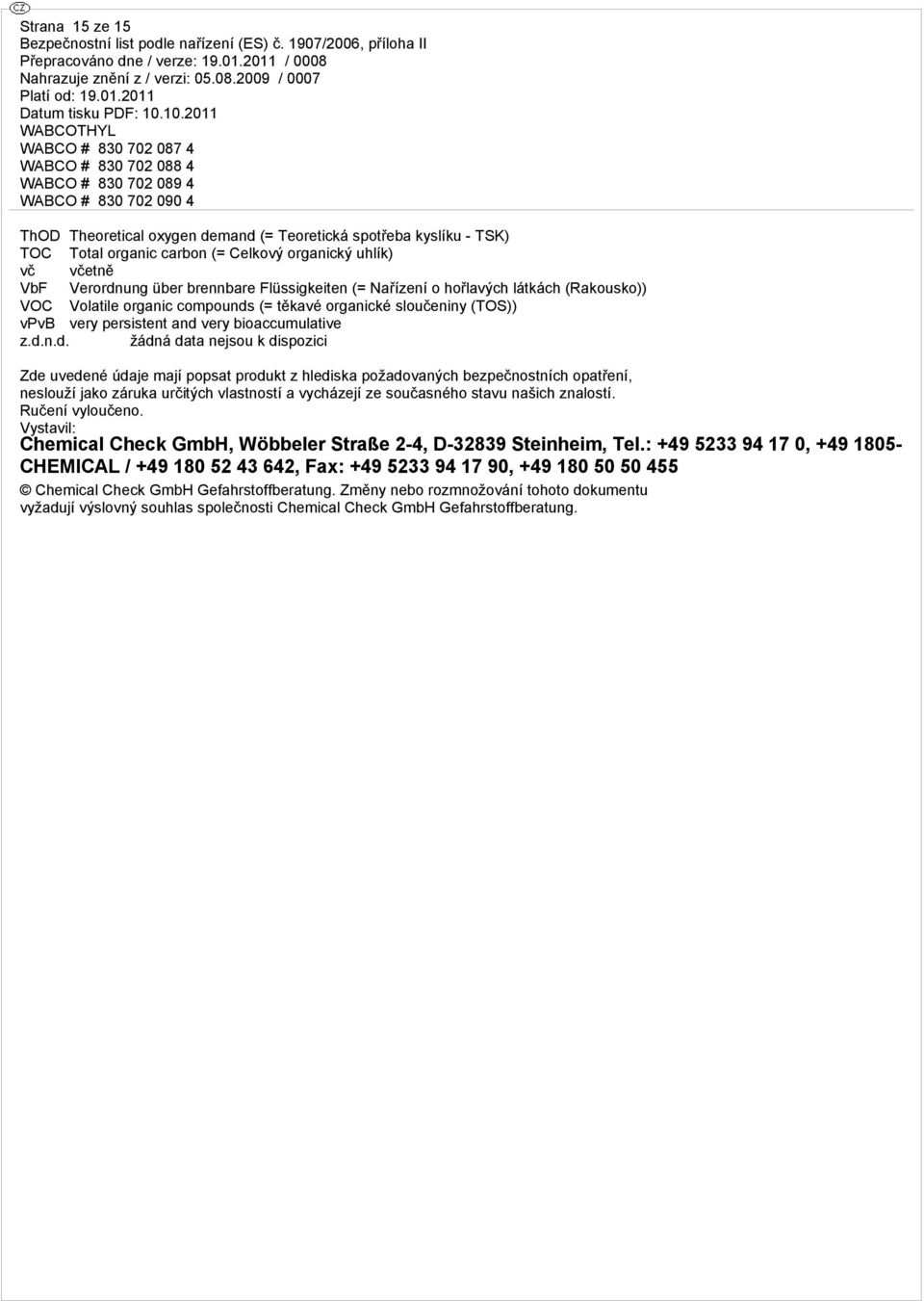 CZ

Strana 15 ze 15
Bezpečnostní list podle nařízení (ES) č. 1907/2006, příloha II
Přepracováno dne / verze: 19.01.2011 / 0008
Nahrazuje znění z / verzi: 05.08.2009 / 0007
Platí od: 19.01.2011
Datum tisku PDF: 10.10.2011
WABCOTHYL
WABCO # 830 702 087 4
WABCO # 830 702 088 4
WABCO # 830 702 089 4
WABCO # 830 702 090 4

ThOD Theoretical oxygen demand (= Teoretická spotřeba kyslíku - TSK)
TOC Total organic carbon (= Celkový organický uhlík)
vč včetně
VbF Verordnung über brennbare Flüssigkeiten (= Nařízení o hořlavých látkách (Rakousko))
VOC Volatile organic compounds (= těkavé organické sloučeniny (TOS))
vPvB very persistent and very bioaccumulative
z.d.n.d. žádná data nejsou k dispozici

Zde uvedené údaje mají popsat produkt z hlediska požadovaných bezpečnostních opatření, neslouží jako záruka určitých vlastností a vycházejí ze současného stavu našich znalostí.
Ručení vyloučeno.
Vystavil:
Chemical Check GmbH, Wöbbeler Straße 2-4, D-32839 Steinheim, Tel.: +49 5233 94 17 0, +49 1805-CHEMICAL / +49 180 52 43 642, Fax: +49 5233 94 17 90, +49 180 50 50 455

© Chemical Check GmbH Gefahrstoffberatung. Změny nebo rozmnožování tohoto dokumentu vyžadují výslovný souhlas společnosti Chemical Check GmbH Gefahrstoffberatung.